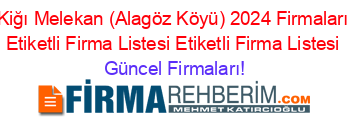 Kiğı Melekan (Alagöz Köyü) 2024 Firmaları Etiketli Firma Listesi Etiketli Firma Listesi Güncel Firmaları!

FİRMAREHBERİM.COM
MEHMET KATIRCIOĞLU